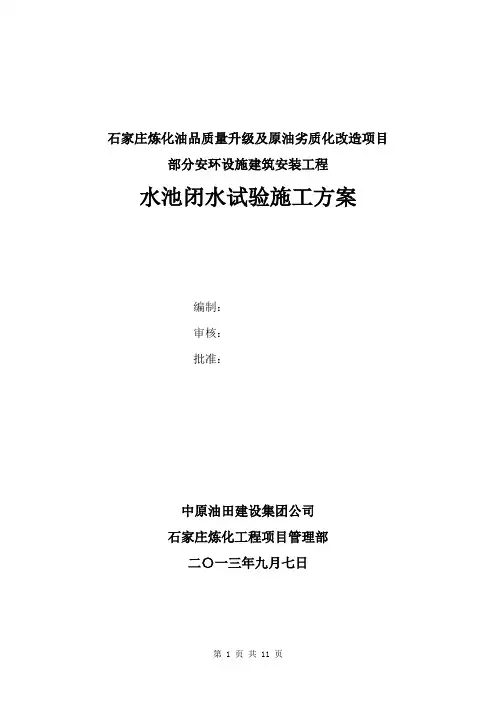 石家庄炼化油品质量升级及原油劣质化改造项目

部分安环设施建筑安装工程

水池闭水试验施工方案

编制：

审核：

批准：

中原油田建设集团公司

石家庄炼化工程项目管理部

二〇一三年九月七日

第 1 页 共 11 页